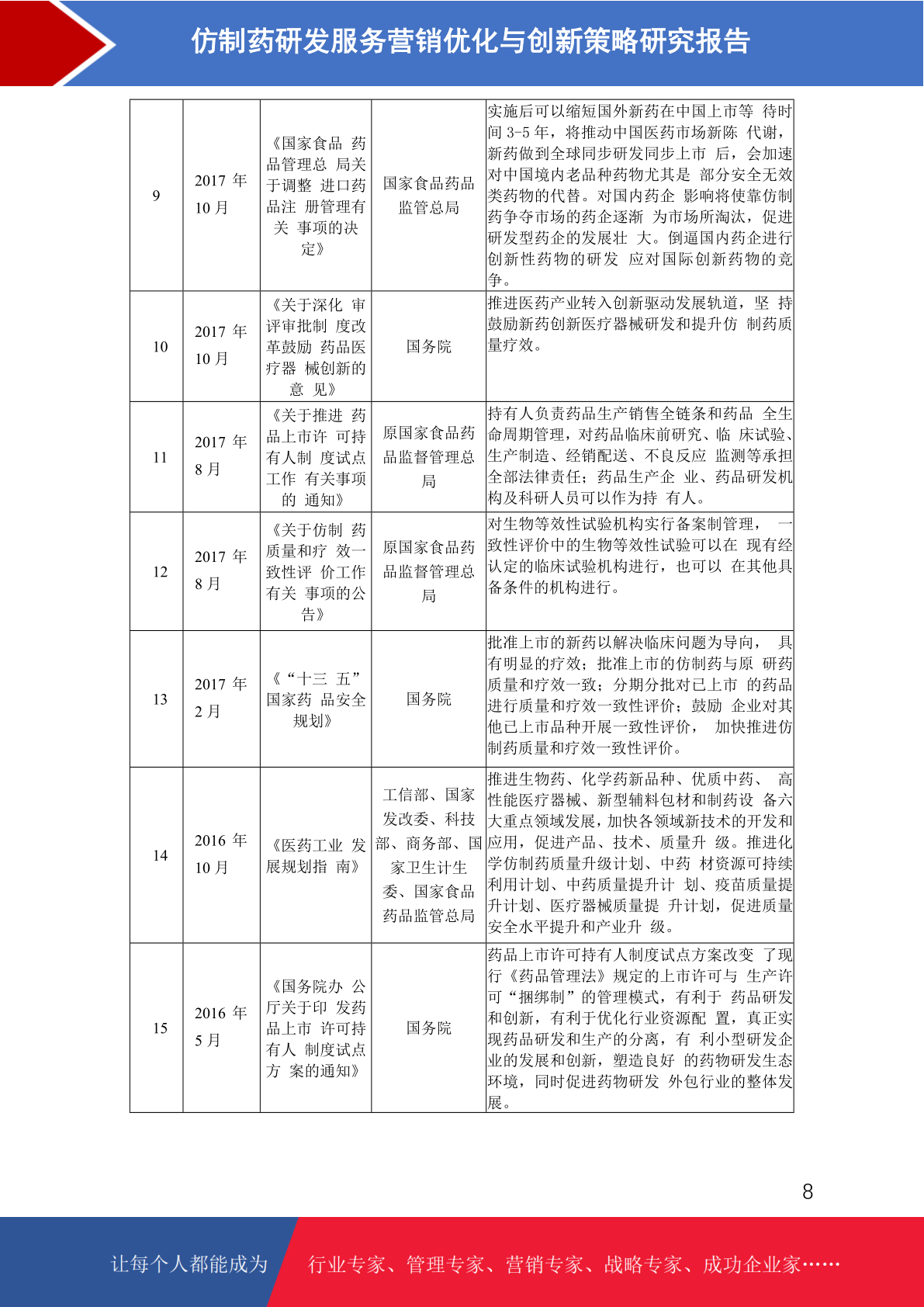 仿制药研发服务营销优化与创新策略研究报告

| 9 | 2017 年 10 月 | 《国家食品 药品管理总 局关于调整 进口药品注 册管理有关 事项的决定》 | 国家食品药品监管总局 | 实施后可以缩短国外新药在中国上市等 待时间 3-5 年，将推动中国医药市场新陈 代谢，新药做到全球同步研发同步上市 后，会加速对中国境内老品种药物尤其是 部分安全无效类药物的代替。对国内药企 影响将使靠仿制药争夺市场的药企逐渐 为市场所淘汰，促进研发型药企的发展壮 大。倒逼国内药企进行创新性药物的研发 应对国际创新药物的竞争。 |
|---|---|---|---|---|
| 10 | 2017 年 10 月 | 《关于深化 审评审批制 度改革鼓励 药品医疗器 械创新的意 见》 | 国务院 | 推进医药产业转入创新驱动发展轨道，坚 持鼓励新药创新医疗器械研发和提升仿 制药质量疗效。 |
| 11 | 2017 年 8 月 | 《关于推进 药品上市许 可持有人制 度试点工作 有关事项的 通知》 | 原国家食品药品监督管理总局 | 持有人负责药品生产销售全链条和药品 全生命周期管理，对药品临床前研究、临 床试验、生产制造、经销配送、不良反应 监测等承担全部法律责任；药品生产企 业、药品研发机构及科研人员可以作为持 有人。 |
| 12 | 2017 年 8 月 | 《关于仿制 药质量和疗 效一致性评 价工作有关 事项的公告》 | 原国家食品药品监督管理总局 | 对生物等效性试验机构实行备案制管理， 一致性评价中的生物等效性试验可以在 现有经认定的临床试验机构进行，也可以 在其他具备条件的机构进行。 |
| 13 | 2017 年 2 月 | 《“十三 五”国家药 品安全规划》 | 国务院 | 批准上市的新药以解决临床问题为导向， 具有明显的疗效；批准上市的仿制药与原 研药质量和疗效一致；分期分批对已上市 的药品进行质量和疗效一致性评价；鼓励 企业对其他已上市品种开展一致性评价， 加快推进仿制药质量和疗效一致性评价。 |
| 14 | 2016 年 10 月 | 《医药工业 发展规划指 南》 | 工信部、国家发改委、科技部、商务部、国家卫生计生委、国家食品药品监管总局 | 推进生物药、化学药新品种、优质中药、 高性能医疗器械、新型辅料包材和制药设 备六大重点领域发展，加快各领域新技术的开发和应用，促进产品、技术、质量升 级。推进化学仿制药质量升级计划、中药 材资源可持续利用计划、中药质量提升计 划、疫苗质量提升计划、医疗器械质量提 升计划，促进质量安全水平提升和产业升 级。 |
| 15 | 2016 年 5 月 | 《国务院办 公厅关于印 发药品上市 许可持有人 制度试点方 案的通知》 | 国务院 | 药品上市许可持有人制度试点方案改变 了现行《药品管理法》规定的上市许可与 生产许可“捆绑制”的管理模式，有利于 药品研发和创新，有利于优化行业资源配 置，真正实现药品研发和生产的分离，有 利小型研发企业的发展和创新，塑造良好 的药物研发生态环境，同时促进药物研发 外包行业的整体发展。 |

8

让每个人都能成为 行业专家、管理专家、营销专家、战略专家、成功企业家……